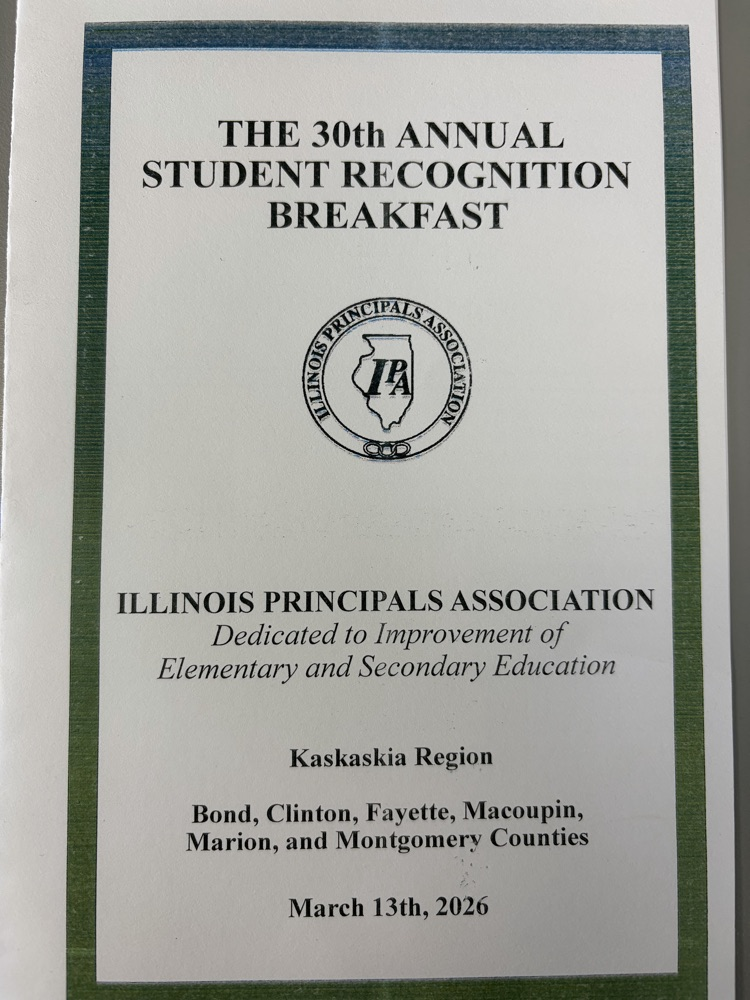 THE 30th ANNUAL
STUDENT RECOGNITION
BREAKFAST

ILLINOIS PRINCIPALS ASSOCIATION

IPA

ILLINOIS PRINCIPALS ASSOCIATION
Dedicated to Improvement of
Elementary and Secondary Education

Kaskaskia Region

Bond, Clinton, Fayette, Macoupin,
Marion, and Montgomery Counties

March 13th, 2026